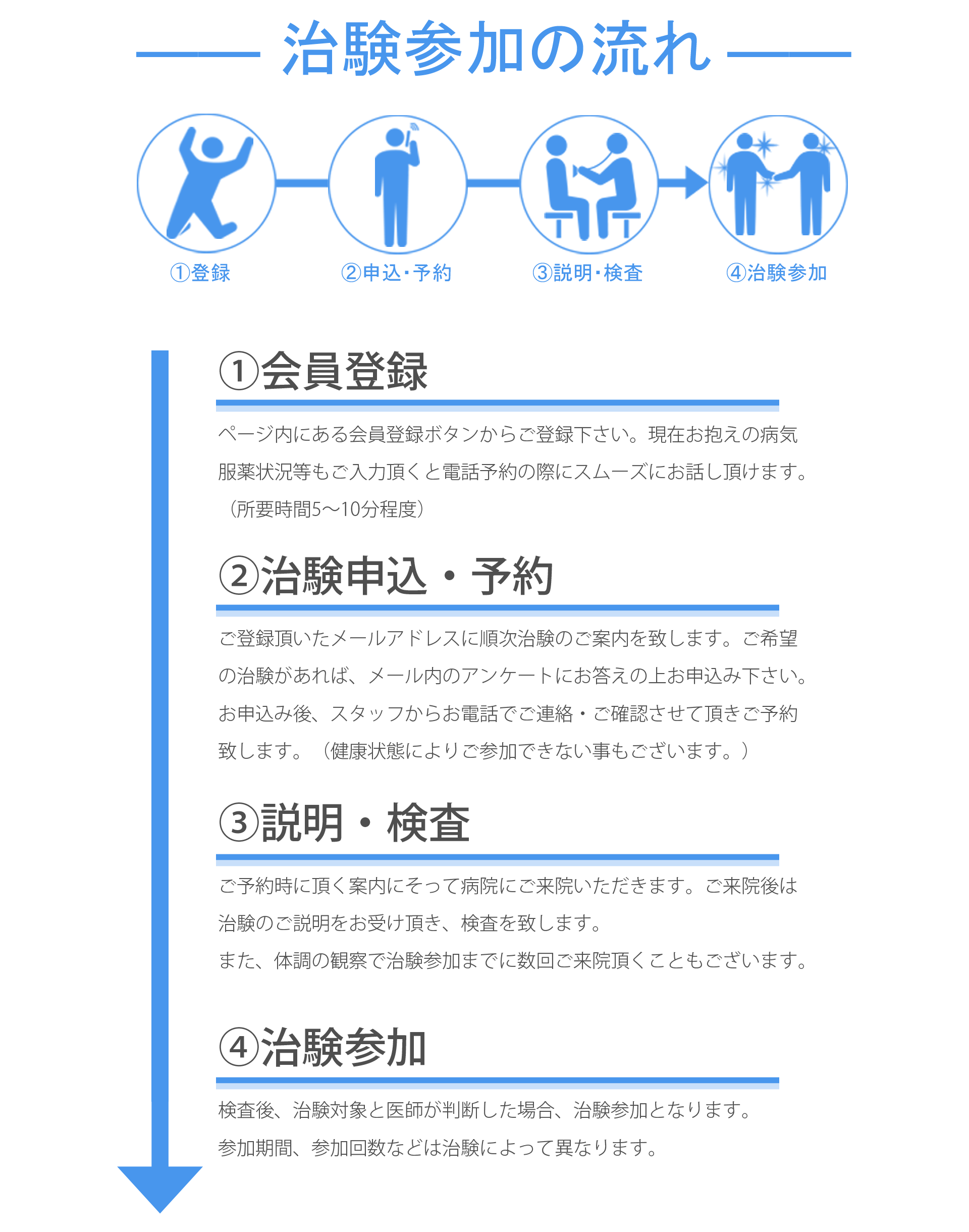 治験参加の流れ

①登録
②申込・予約
③説明・検査
④治験参加

①会員登録

ページ内にある会員登録ボタンからご登録下さい。現在お抱えの病気服薬状況等もご入力頂くと電話予約の際にスムーズにお話し頂けます。（所要時間5〜10分程度）

②治験申込・予約

ご登録頂いたメールアドレスに順次治験のご案内を致します。ご希望の治験があれば、メール内のアンケートにお答えの上お申込み下さい。お申込み後、スタッフからお電話でご連絡・ご確認させて頂きご予約致します。（健康状態によりご参加できない事もございます。）

③説明・検査

ご予約時に頂く案内にそって病院にご来院いただきます。ご来院後は治験のご説明をお受け頂き、検査を致します。
また、体調の観察で治験参加までに数回ご来院頂くこともございます。

④治験参加

検査後、治験対象と医師が判断した場合、治験参加となります。
参加期間、参加回数などは治験によって異なります。